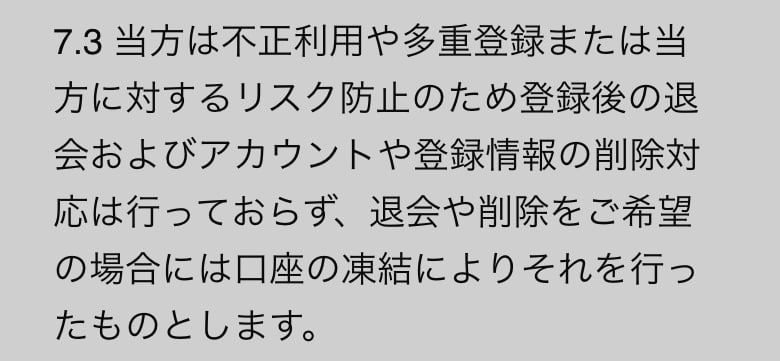 7.3 当方は不正利用や多重登録または当方に対するリスク防止のため登録後の退会およびアカウントや登録情報の削除対応は行っておらず、退会や削除をご希望の場合には口座の凍結によりそれを行ったものとします。